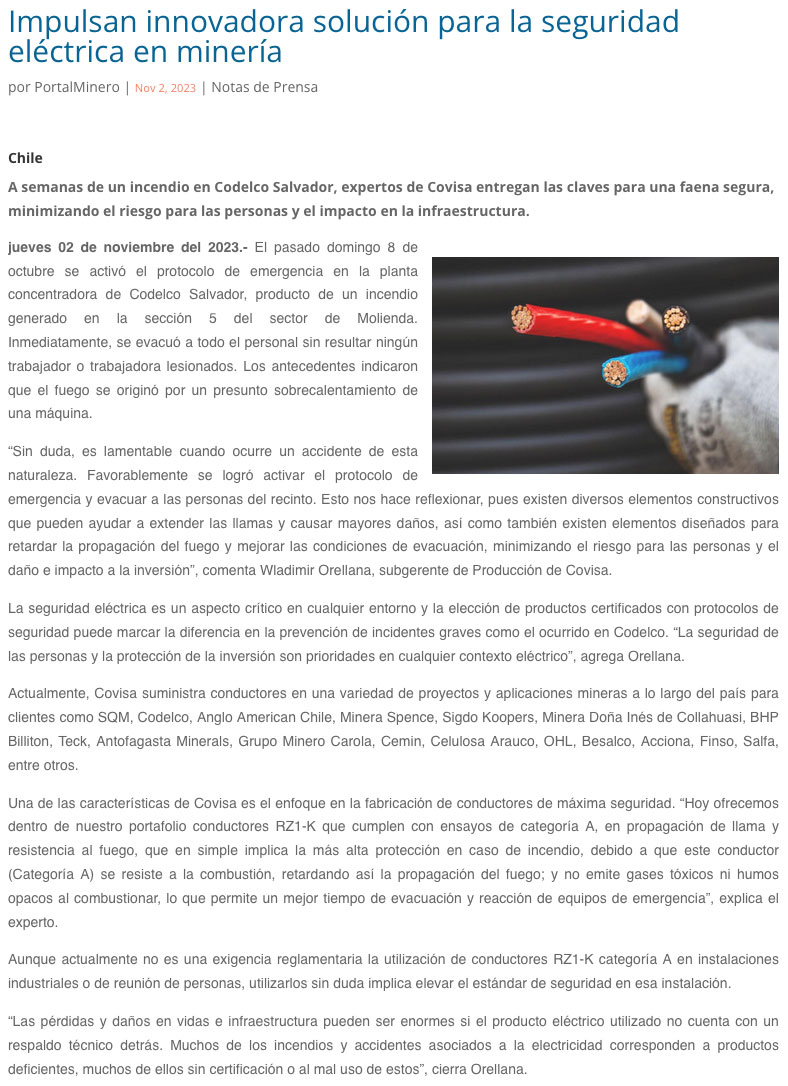 Impulsan innovadora solución para la seguridad eléctrica en minería

por PortalMinero | Nov 2, 2023 | Notas de Prensa

Chile

A semanas de un incendio en Codelco Salvador, expertos de Covisa entregan las claves para una faena segura, minimizando el riesgo para las personas y el impacto en la infraestructura.

jueves 02 de noviembre del 2023.- El pasado domingo 8 de octubre se activó el protocolo de emergencia en la planta concentradora de Codelco Salvador, producto de un incendio generado en la sección 5 del sector de Molienda. Inmediatamente, se evacuó a todo el personal sin resultar ningún trabajador o trabajadora lesionados. Los antecedentes indicaron que el fuego se originó por un presunto sobrecalentamiento de una máquina.

“Sin duda, es lamentable cuando ocurre un accidente de esta naturaleza. Favorablemente se logró activar el protocolo de emergencia y evacuar a las personas del recinto. Esto nos hace reflexionar, pues existen diversos elementos constructivos que pueden ayudar a extender las llamas y causar mayores daños, así como también existen elementos diseñados para retardar la propagación del fuego y mejorar las condiciones de evacuación, minimizando el riesgo para las personas y el daño e impacto a la inversión”, comenta Wladimir Orellana, subgerente de Producción de Covisa.

La seguridad eléctrica es un aspecto crítico en cualquier entorno y la elección de productos certificados con protocolos de seguridad puede marcar la diferencia en la prevención de incidentes graves como el ocurrido en Codelco. “La seguridad de las personas y la protección de la inversión son prioridades en cualquier contexto eléctrico”, agrega Orellana.

Actualmente, Covisa suministra conductores en una variedad de proyectos y aplicaciones mineras a lo largo del país para clientes como SQM, Codelco, Anglo American Chile, Minera Spence, Sigdo Koopers, Minera Doña Inés de Collahuasi, BHP Billiton, Teck, Antofagasta Minerals, Grupo Minero Carola, Cemin, Celulosa Arauco, OHL, Besalco, Acciona, Finso, Salfa, entre otros.

Una de las características de Covisa es el enfoque en la fabricación de conductores de máxima seguridad. “Hoy ofrecemos dentro de nuestro portafolio conductores RZ1-K que cumplen con ensayos de categoría A, en propagación de llama y resistencia al fuego, que en simple implica la más alta protección en caso de incendio, debido a que este conductor (Categoría A) se resiste a la combustión, retardando así la propagación del fuego; y no emite gases tóxicos ni humos opacos al combustionar, lo que permite un mejor tiempo de evacuación y reacción de equipos de emergencia”, explica el experto.

Aunque actualmente no es una exigencia reglamentaria la utilización de conductores RZ1-K categoría A en instalaciones industriales o de reunión de personas, utilizarlos sin duda implica elevar el estándar de seguridad en esa instalación.

“Las pérdidas y daños en vidas e infraestructura pueden ser enormes si el producto eléctrico utilizado no cuenta con un respaldo técnico detrás. Muchos de los incendios y accidentes asociados a la electricidad corresponden a productos deficientes, muchos de ellos sin certificación o al mal uso de estos”, cierra Orellana.